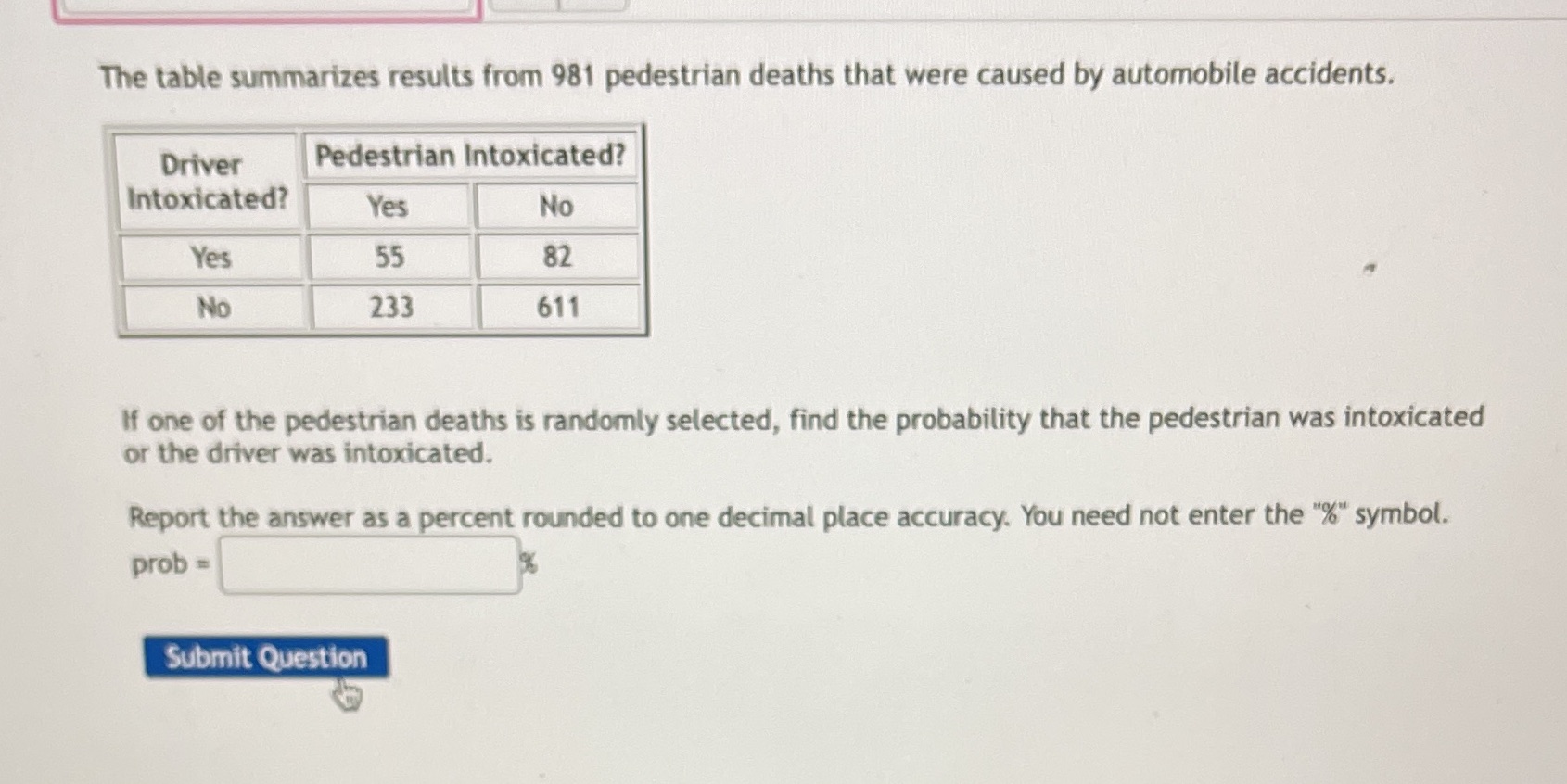 The table summarizes results from 981 pedestrian deaths that were caused by automobile accidents.

| Driver Intoxicated? | Pedestrian Intoxicated? | |
|---|---|---|
| | Yes | No |
| Yes | 55 | 82 |
| No | 233 | 611 |

If one of the pedestrian deaths is randomly selected, find the probability that the pedestrian was intoxicated or the driver was intoxicated.

Report the answer as a percent rounded to one decimal place accuracy. You need not enter the "%" symbol.
prob = %

Submit Question